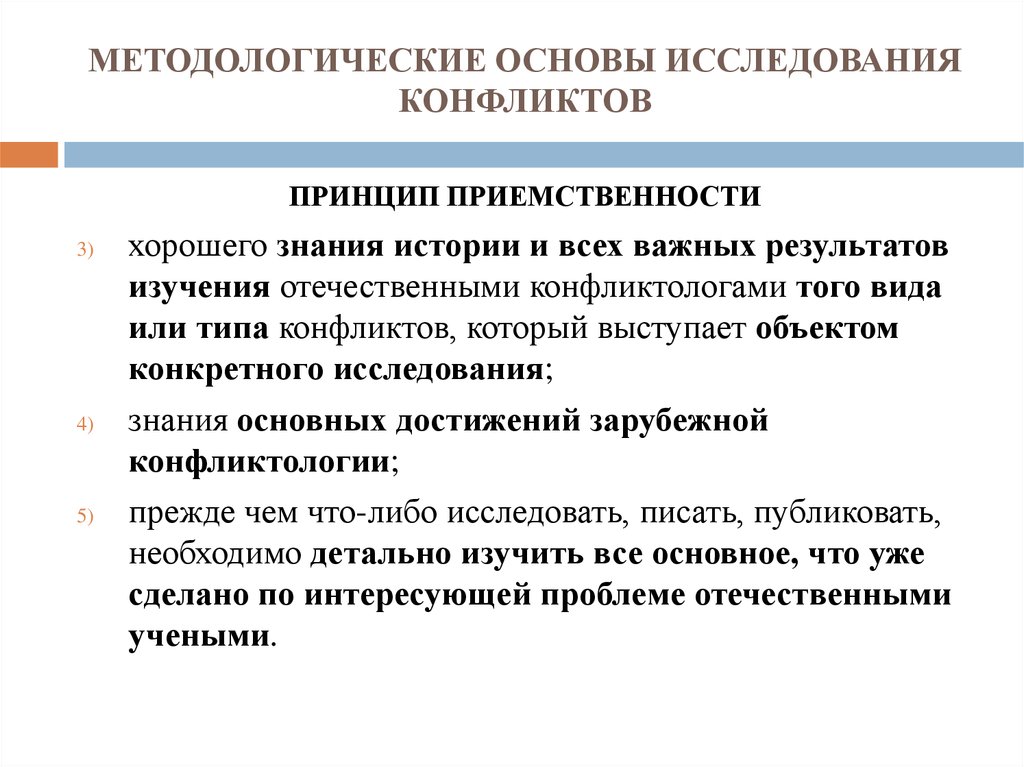 МЕТОДОЛОГИЧЕСКИЕ ОСНОВЫ ИССЛЕДОВАНИЯ КОНФЛИКТОВ

ПРИНЦИП ПРИЕМСТВЕННОСТИ

3) хорошего знания истории и всех важных результатов изучения отечественными конфликтологами того вида или типа конфликтов, который выступает объектом конкретного исследования;

4) знания основных достижений зарубежной конфликтологии;

5) прежде чем что-либо исследовать, писать, публиковать, необходимо детально изучить все основное, что уже сделано по интересующей проблеме отечественными учеными.